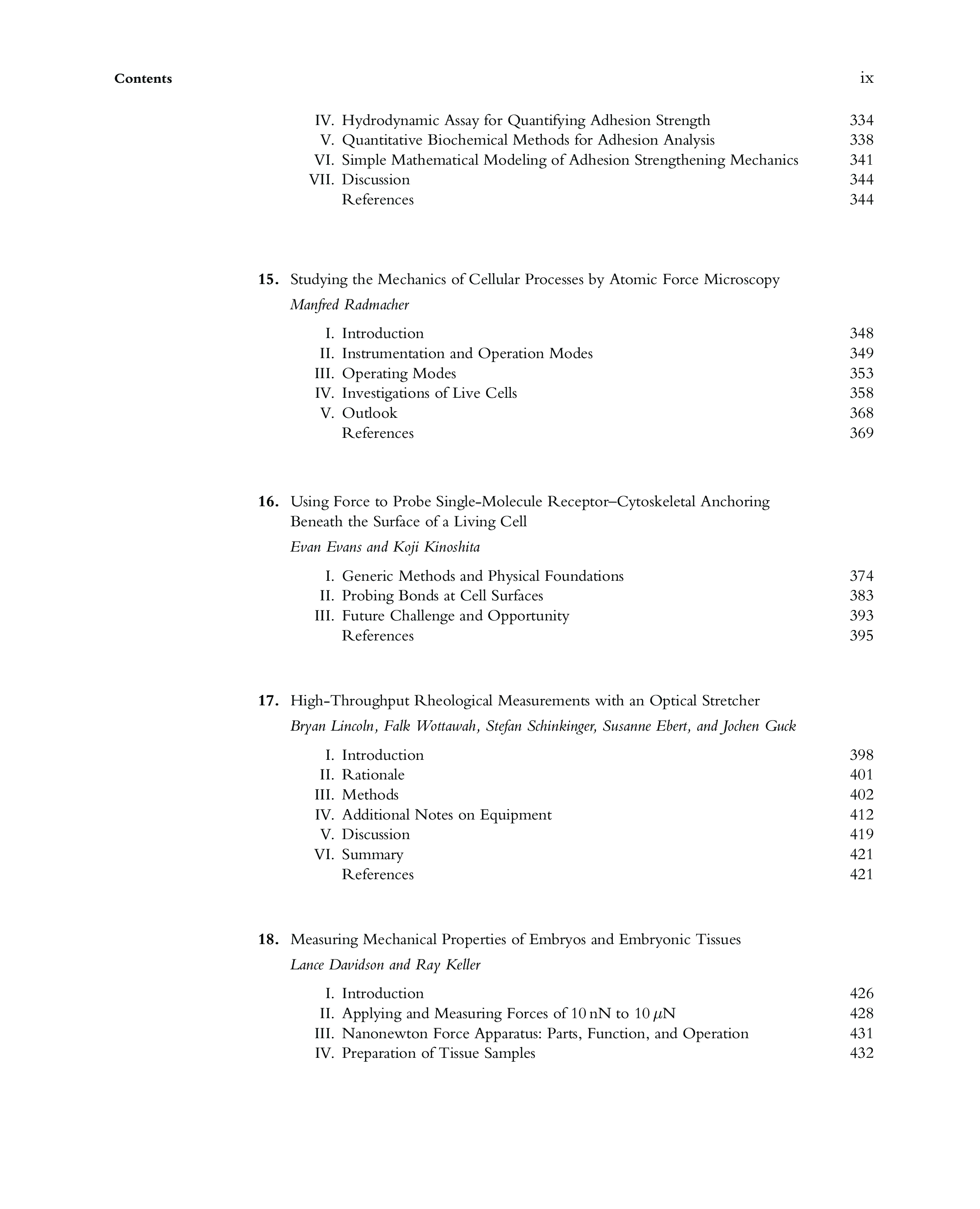 Contents ix

IV. Hydrodynamic Assay for Quantifying Adhesion Strength 334
V. Quantitative Biochemical Methods for Adhesion Analysis 338
VI. Simple Mathematical Modeling of Adhesion Strengthening Mechanics 341
VII. Discussion 344
References 344

15. Studying the Mechanics of Cellular Processes by Atomic Force Microscopy

Manfred Radmacher

I. Introduction 348
II. Instrumentation and Operation Modes 349
III. Operating Modes 353
IV. Investigations of Live Cells 358
V. Outlook 368
References 369

16. Using Force to Probe Single-Molecule Receptor–Cytoskeletal Anchoring Beneath the Surface of a Living Cell

Evan Evans and Koji Kinoshita

I. Generic Methods and Physical Foundations 374
II. Probing Bonds at Cell Surfaces 383
III. Future Challenge and Opportunity 393
References 395

17. High-Throughput Rheological Measurements with an Optical Stretcher

Bryan Lincoln, Falk Wottawah, Stefan Schinkinger, Susanne Ebert, and Jochen Guck

I. Introduction 398
II. Rationale 401
III. Methods 402
IV. Additional Notes on Equipment 412
V. Discussion 419
VI. Summary 421
References 421

18. Measuring Mechanical Properties of Embryos and Embryonic Tissues

Lance Davidson and Ray Keller

I. Introduction 426
II. Applying and Measuring Forces of 10 nN to 10 $\mu$N 428
III. Nanonewton Force Apparatus: Parts, Function, and Operation 431
IV. Preparation of Tissue Samples 432